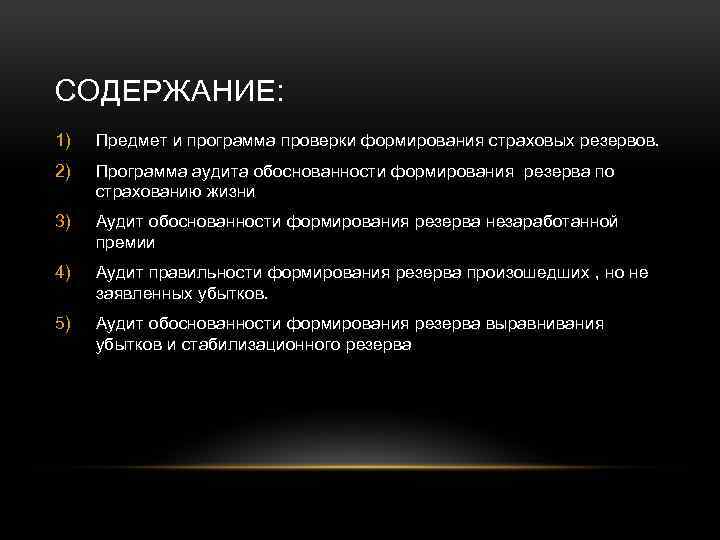 СОДЕРЖАНИЕ:

1) Предмет и программа проверки формирования страховых резервов.

2) Программа аудита обоснованности формирования резерва по страхованию жизни

3) Аудит обоснованности формирования резерва незаработанной премии

4) Аудит правильности формирования резерва произошедших , но не заявленных убытков.

5) Аудит обоснованности формирования резерва выравнивания убытков и стабилизационного резерва